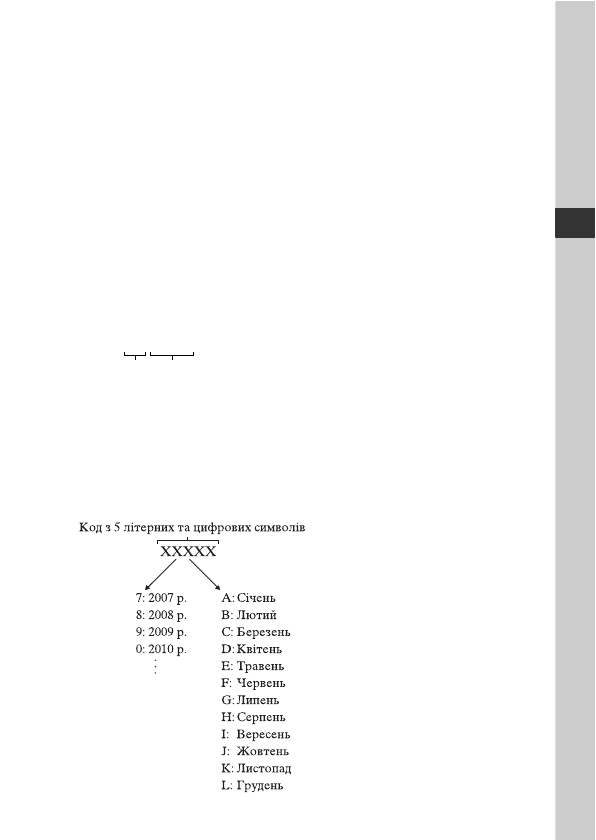 Код з 5 літерних та цифрових символів

XXXXX

7: 2007 р.
8: 2008 р.
9: 2009 р.
0: 2010 р.
⋮

A: Січень
B: Лютий
C: Березень
D: Квітень
E: Травень
F: Червень
G: Липень
H: Серпень
I: Вересень
J: Жовтень
K: Листопад
L: Грудень